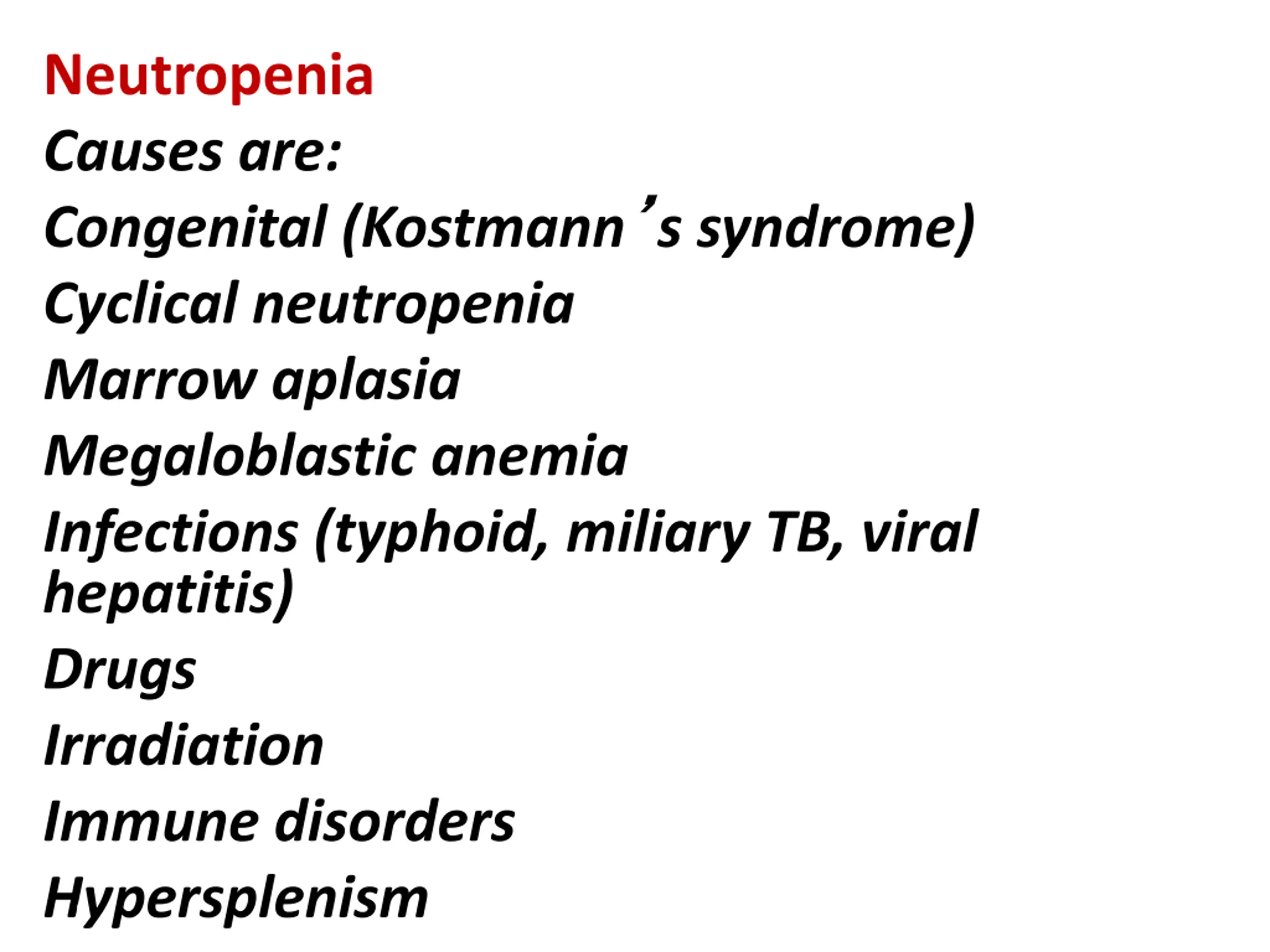 Neutropenia
Causes are:
Congenital (Kostmann's syndrome)
Cyclical neutropenia
Marrow aplasia
Megaloblastic anemia
Infections (typhoid, miliary TB, viral hepatitis)
Drugs
Irradiation
Immune disorders
Hypersplenism